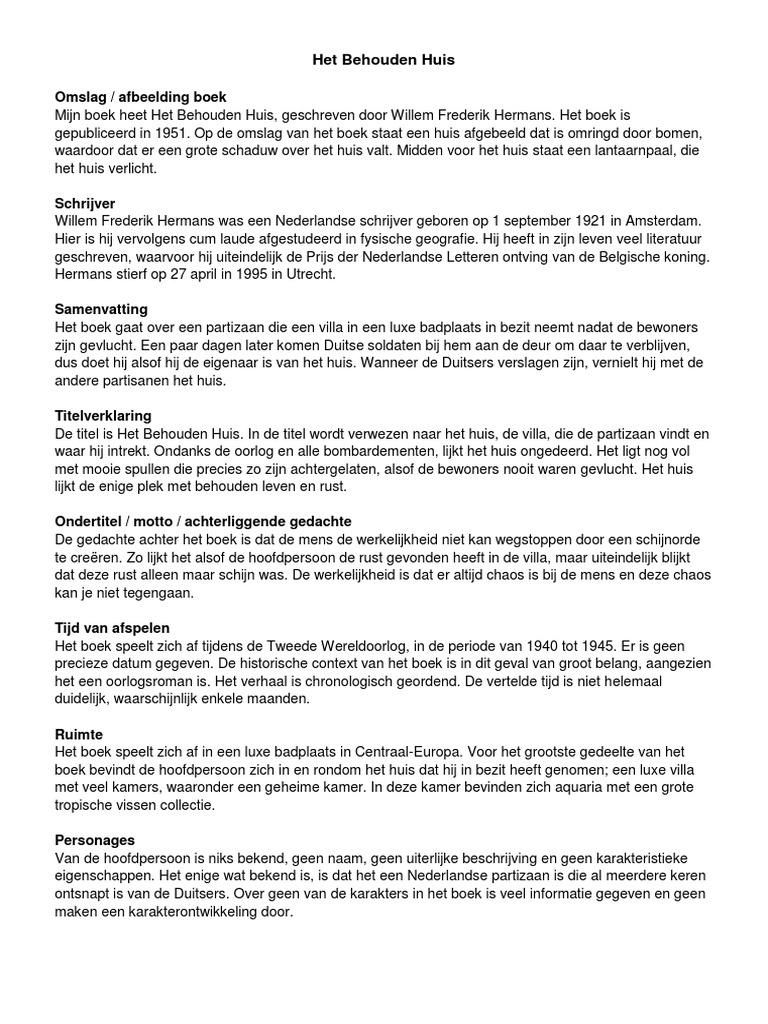 Het Behouden Huis

Omslag / afbeelding boek
Mijn boek heet Het Behouden Huis, geschreven door Willem Frederik Hermans. Het boek is gepubliceerd in 1951. Op de omslag van het boek staat een huis afgebeeld dat is omringd door bomen, waardoor dat er een grote schaduw over het huis valt. Midden voor het huis staat een lantaarnpaal, die het huis verlicht.

Schrijver
Willem Frederik Hermans was een Nederlandse schrijver geboren op 1 september 1921 in Amsterdam. Hier is hij vervolgens cum laude afgestudeerd in fysische geografie. Hij heeft in zijn leven veel literatuur geschreven, waarvoor hij uiteindelijk de Prijs der Nederlandse Letteren ontving van de Belgische koning. Hermans stierf op 27 april in 1995 in Utrecht.

Samenvatting
Het boek gaat over een partizaan die een villa in een luxe badplaats in bezit neemt nadat de bewoners zijn gevlucht. Een paar dagen later komen Duitse soldaten bij hem aan de deur om daar te verblijven, dus doet hij alsof hij de eigenaar is van het huis. Wanneer de Duitsers verslagen zijn, vernielt hij met de andere partisanen het huis.

Titelverklaring
De titel is Het Behouden Huis. In de titel wordt verwezen naar het huis, de villa, die de partizaan vindt en waar hij intrekt. Ondanks de oorlog en alle bombardementen, lijkt het huis ongedeerd. Het ligt nog vol met mooie spullen die precies zo zijn achtergelaten, alsof de bewoners nooit waren gevlucht. Het huis lijkt de enige plek met behouden leven en rust.

Ondertitel / motto / achterliggende gedachte
De gedachte achter het boek is dat de mens de werkelijkheid niet kan wegstoppen door een schijnorde te creëren. Zo lijkt het alsof de hoofdpersoon de rust gevonden heeft in de villa, maar uiteindelijk blijkt dat deze rust alleen maar schijn was. De werkelijkheid is dat er altijd chaos is bij de mens en deze chaos kan je niet tegengaan.

Tijd van afspelen
Het boek speelt zich af tijdens de Tweede Wereldoorlog, in de periode van 1940 tot 1945. Er is geen precieze datum gegeven. De historische context van het boek is in dit geval van groot belang, aangezien het een oorlogsroman is. Het verhaal is chronologisch geordend. De vertelde tijd is niet helemaal duidelijk, waarschijnlijk enkele maanden.

Ruimte
Het boek speelt zich af in een luxe badplaats in Centraal-Europa. Voor het grootste gedeelte van het boek bevindt de hoofdpersoon zich in en rondom het huis dat hij in bezit heeft genomen; een luxe villa met veel kamers, waaronder een geheime kamer. In deze kamer bevinden zich aquaria met een grote tropische vissen collectie.

Personages
Van de hoofdpersoon is niks bekend, geen naam, geen uiterlijke beschrijving en geen karakteristieke eigenschappen. Het enige wat bekend is, is dat het een Nederlandse partizaan is die al meerdere keren ontsnapt is van de Duitsers. Over geen van de karakters in het boek is veel informatie gegeven en geen maken een karakterontwikkeling door.